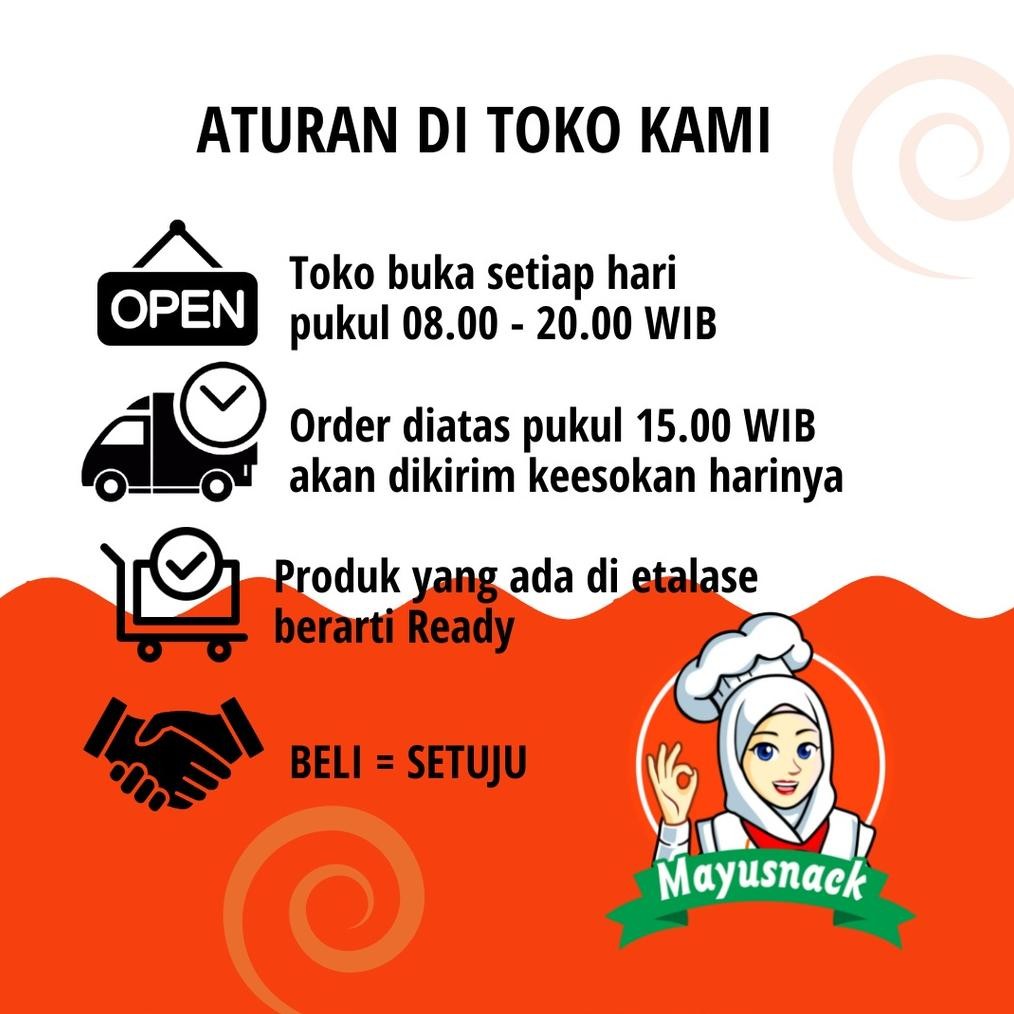 ATURAN DI TOKO KAMI

OPEN

Toko buka setiap hari pukul 08.00 - 20.00 WIB

Order diatas pukul 15.00 WIB akan dikirim keesokan harinya

Produk yang ada di etalase berarti Ready

BELI = SETUJU

Mayusnack